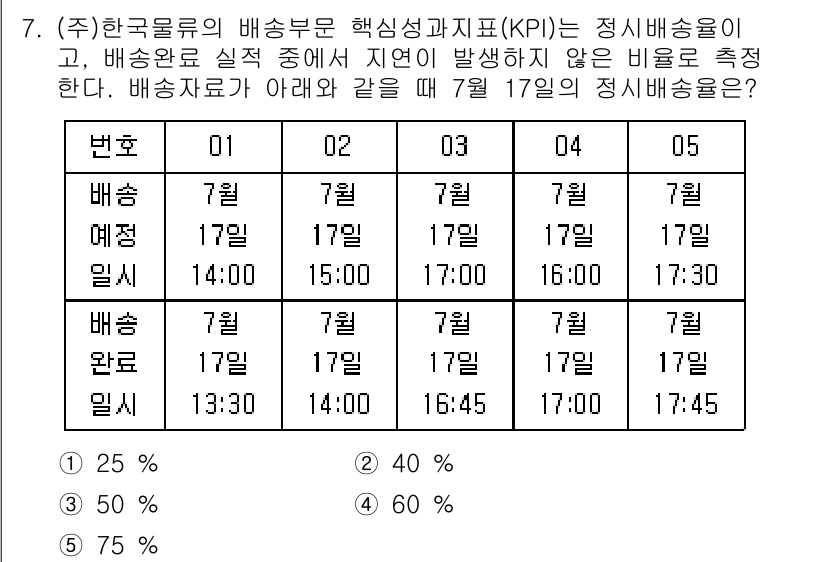 7. (주)한국물류의 배송부문 핵심성과지표(KPI)는 정시배송율이고, 배송완료 실적 중에서 지연이 발생하지 않은 비율로 측정한다. 배송자료가 아래와 같을 때 7월 17일의 정시배송율은?

| 번호 | 01 | 02 | 03 | 04 | 05 |
|---|---|---|---|---|---|
| 배송 예정 일시 | 7월 17일 14:00 | 7월 17일 15:00 | 7월 17일 17:00 | 7월 17일 16:00 | 7월 17일 17:30 |
| 배송 완료 일시 | 7월 17일 13:30 | 7월 17일 14:00 | 7월 17일 16:45 | 7월 17일 17:00 | 7월 17일 17:45 |

① 25 %
② 40 %
③ 50 %
④ 60 %
⑤ 75 %